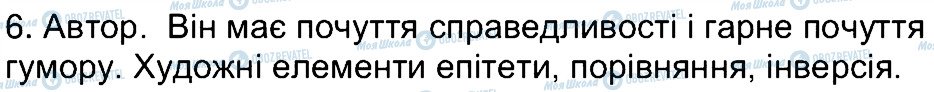 6. Автор. Він має почуття справедливості і гарне почуття гумору. Художні елементи епітети, порівняння, інверсія.